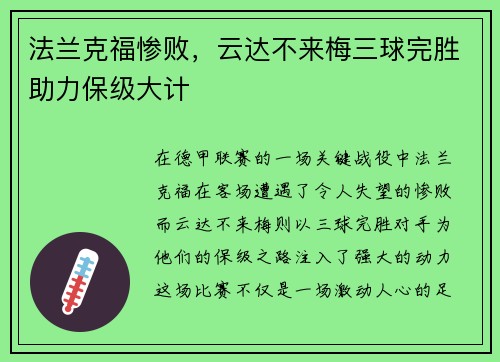 法兰克福惨败，云达不来梅三球完胜助力保级大计

在德甲联赛的一场关键战役中法兰克福在客场遭遇了令人失望的惨败而云达不来梅则以三球完胜对手为他们的保级之路注入了强大的动力这场比赛不仅是一场激动人心的足